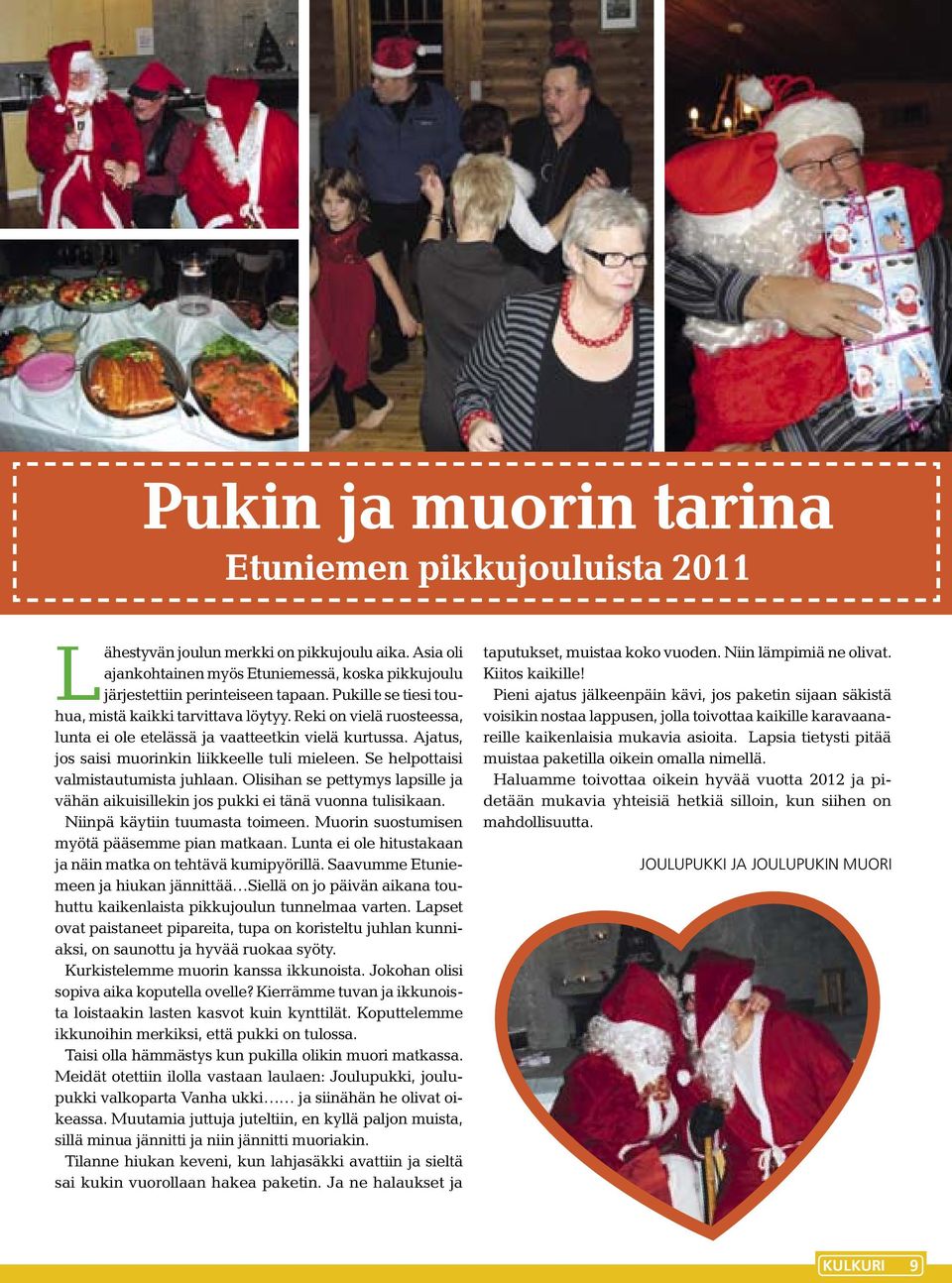 Pukin ja muorin tarina

Etuniemen pikkujouluista 2011

Lähestyvän joulun merkki on pikkujoulu aika. Asia oli ajankohtainen myös Etuniemessä, koska pikkujoulu järjestettiin perinteiseen tapaan. Pukille se tiesi touhua, mistä kaikki tarvittava löytyy. Reki on vielä ruosteessa, lunta ei ole etelässä ja vaatteetkin vielä kurtussa. Ajatus, jos saisi muorinkin liikkeelle tuli mieleen. Se helpottaisi valmistautumista juhlaan. Olisihan se pettymys lapsille ja vähän aikuisillekin jos pukki ei tänä vuonna tulisikaan.

Niinpä käytiin tuumasta toimeen. Muorin suostumisen myötä pääsemme pian matkaan. Lunta ei ole hitustakaan ja näin matka on tehtävä kumipyörillä. Saavumme Etuniemeen ja hiukan jännittää…Siellä on jo päivän aikana touhuttu kaikenlaista pikkujoulun tunnelmaa varten. Lapset ovat paistaneet pipareita, tupa on koristeltu juhlan kunniaksi, on saunottu ja hyvää ruokaa syöty.

Kurkistelemme muorin kanssa ikkunoista. Jokohan olisi sopiva aika koputella ovelle? Kierrämme tuvan ja ikkunoista loistaakin lasten kasvot kuin kynttilät. Koputtelemme ikkunoihin merkiksi, että pukki on tulossa.

Taisi olla hämmästys kun pukilla olikin muori matkassa. Meidät otettiin ilolla vastaan laulaen: Joulupukki, joulupukki valkoparta Vanha ukki…… ja siinähän he olivat oikeassa. Muutamia juttuja juteltiin, en kyllä paljon muista, sillä minua jännitti ja niin jännitti muoriakin.

Tilanne hiukan keveni, kun lahjasäkki avattiin ja sieltä sai kukin vuorollaan hakea paketin. Ja ne halaukset ja taputukset, muistaa koko vuoden. Niin lämpimiä ne olivat. Kiitos kaikille!

Pieni ajatus jälkeenpäin kävi, jos paketin sijaan säkistä voisikin nostaa lappusen, jolla toivottaa kaikille karavaanareille kaikenlaisia mukavia asioita. Lapsia tietysti pitää muistaa paketilla oikein omalla nimellä.

Haluamme toivottaa oikein hyvää vuotta 2012 ja pidetään mukavia yhteisiä hetkiä silloin, kun siihen on mahdollisuutta.

JOULUPUKKI JA JOULUPUKIN MUORI

KULKURI 9